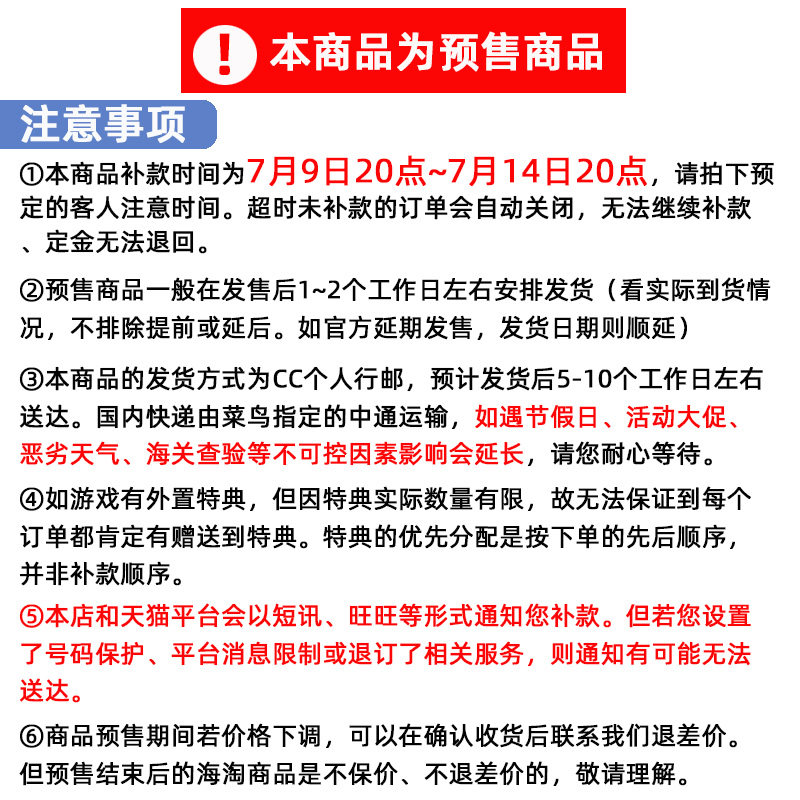 ! 本商品为预售商品

注意事项

①本商品补款时间为7月9日20点~7月14日20点，请拍下预定的客人注意时间。超时未补款的订单会自动关闭，无法继续补款、定金无法退回。

②预售商品一般在发售后1~2个工作日左右安排发货（看实际到货情况，不排除提前或延后。如官方延期发售，发货日期则顺延）

③本商品的发货方式为CC个人行邮，预计发货后5-10个工作日左右送达。国内快递由菜鸟指定的中通运输，如遇节假日、活动大促、恶劣天气、海关查验等不可控因素影响会延长，请您耐心等待。

④如游戏有外置特典，但因特典实际数量有限，故无法保证到每个订单都肯定有赠送到特典。特典的优先分配是按下单的先后顺序，并非补款顺序。

⑤本店和天猫平台会以短讯、旺旺等形式通知您补款。但若您设置了号码保护、平台消息限制或退订了相关服务，则通知有可能无法送达。

⑥商品预售期间若价格下调，可以在确认收货后联系我们退差价。但预售结束后的海淘商品是不保价、不退差价的，敬请理解。